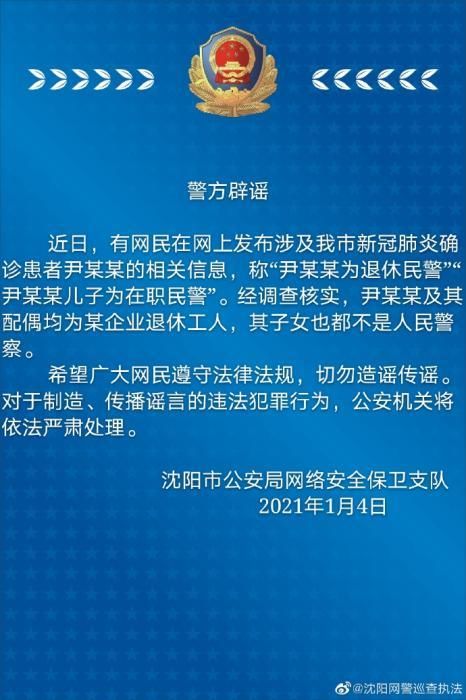 警方辟谣

近日，有网民在网上发布涉及我市新冠肺炎确诊患者尹某某的相关信息，称“尹某某为退休民警”“尹某某儿子为在职民警”。经调查核实，尹某某及其配偶均为某企业退休工人，其子女也都不是人民警察。

希望广大网民遵守法律法规，切勿造谣传谣。对于制造、传播谣言的违法犯罪行为，公安机关将依法严肃处理。

沈阳市公安局网络安全保卫支队
2021年1月4日

@沈阳网警巡查执法